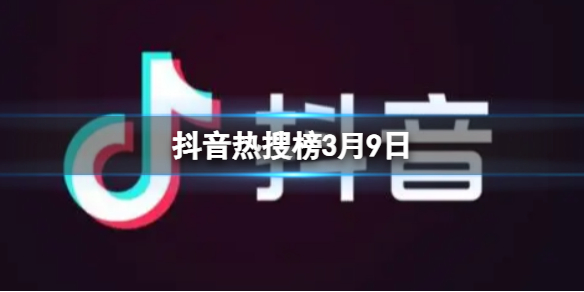 抖音
抖音热搜榜3月9日